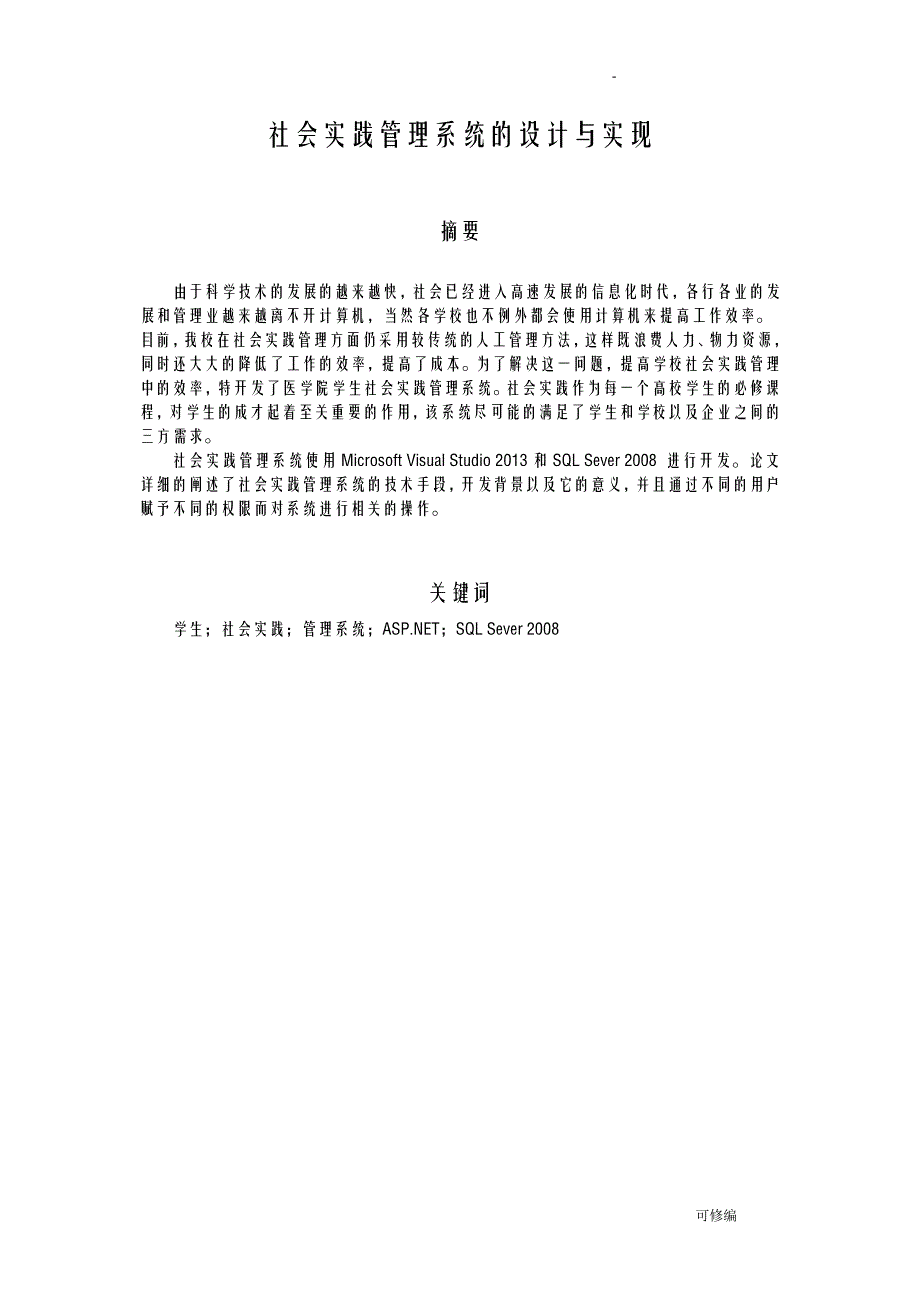 -

社会实践管理系统的设计与实现

摘要

由于科学技术的发展的越来越快，社会已经进入高速发展的信息化时代，各行各业的发展和管理业越来越离不开计算机，当然各学校也不例外都会使用计算机来提高工作效率。目前，我校在社会实践管理方面仍采用较传统的人工管理方法，这样既浪费人力、物力资源，同时还大大的降低了工作的效率，提高了成本。为了解决这一问题，提高学校社会实践管理中的效率，特开发了医学院学生社会实践管理系统。社会实践作为每一个高校学生的必修课程，对学生的成才起着至关重要的作用，该系统尽可能的满足了学生和学校以及企业之间的三方需求。

社会实践管理系统使用 Microsoft Visual Studio 2013 和 SQL Sever 2008 进行开发。论文详细的阐述了社会实践管理系统的技术手段，开发背景以及它的意义，并且通过不同的用户赋予不同的权限而对系统进行相关的操作。

关键词

学生；社会实践；管理系统；ASP.NET；SQL Sever 2008

可修编